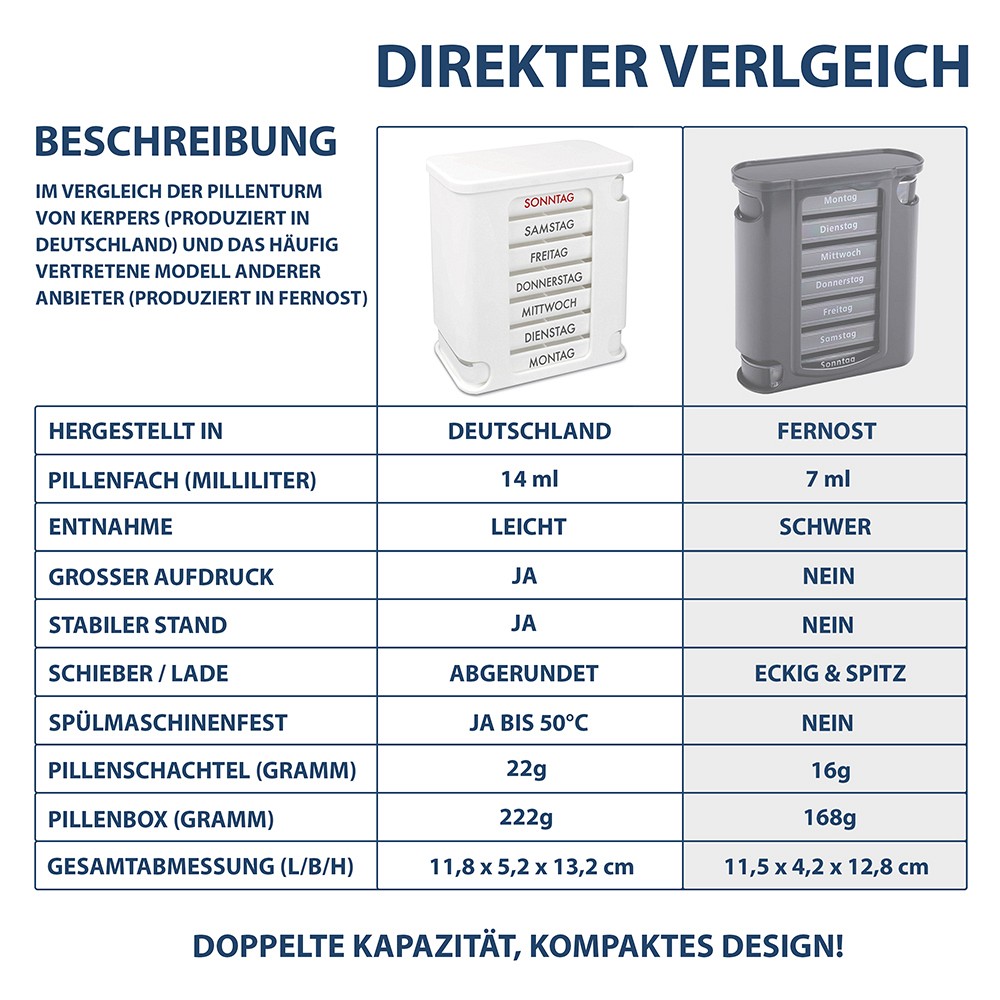 DIREKTER VERLGEICH

BESCHREIBUNG

IM VERGLEICH DER PILLENTURM VON KERPERS (PRODUZIERT IN DEUTSCHLAND) UND DAS HÄUFIG VERTRETENE MODELL ANDERER ANBIETER (PRODUZIERT IN FERNOST)

SONNTAG
SAMSTAG
FREITAG
DONNERSTAG
MITTWOCH
DIENSTAG
MONTAG

Montag
Dienstag
Mittwoch
Donnerstag
Freitag
Samstag
Sonntag

| HERGESTELLT IN | DEUTSCHLAND | FERNOST |
|---|---|---|
| PILLENFACH (MILLILITER) | 14 ml | 7 ml |
| ENTNAHME | LEICHT | SCHWER |
| GROSSER AUFDRUCK | JA | NEIN |
| STABILER STAND | JA | NEIN |
| SCHIEBER / LADE | ABGERUNDET | ECKIG & SPITZ |
| SPÜLMASCHINENFEST | JA BIS 50°C | NEIN |
| PILLENSCHACHTEL (GRAMM) | 22g | 16g |
| PILLENBOX (GRAMM) | 222g | 168g |
| GESAMTABMESSUNG (L/B/H) | 11,8 x 5,2 x 13,2 cm | 11,5 x 4,2 x 12,8 cm |

DOPPELTE KAPAZITÄT, KOMPAKTES DESIGN!